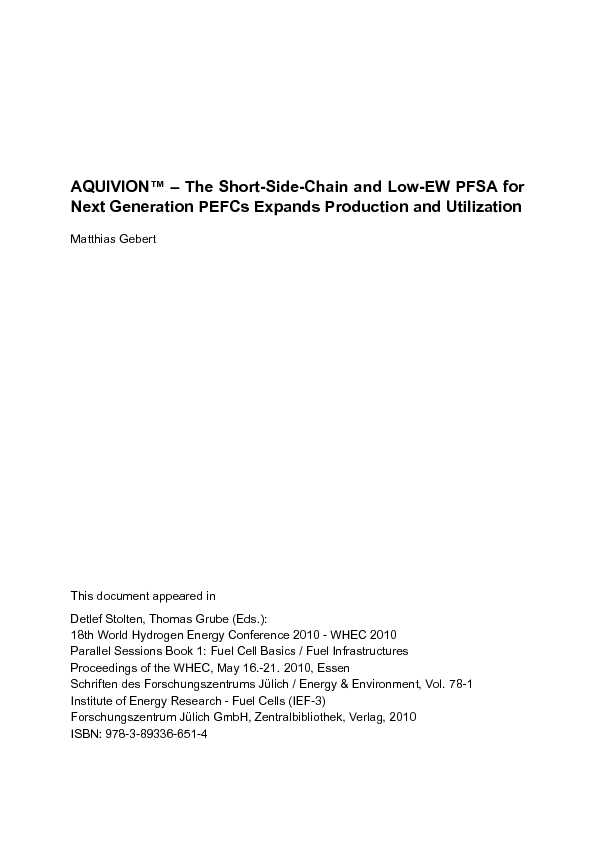 AQUIVION™ – The Short-Side-Chain and Low-EW PFSA for Next Generation PEFCs Expands Production and Utilization

Matthias Gebert

This document appeared in

Detlef Stolten, Thomas Grube (Eds.):
18th World Hydrogen Energy Conference 2010 - WHEC 2010
Parallel Sessions Book 1: Fuel Cell Basics / Fuel Infrastructures
Proceedings of the WHEC, May 16.-21. 2010, Essen
Schriften des Forschungszentrums Jülich / Energy & Environment, Vol. 78-1
Institute of Energy Research - Fuel Cells (IEF-3)
Forschungszentrum Jülich GmbH, Zentralbibliothek, Verlag, 2010
ISBN: 978-3-89336-651-4